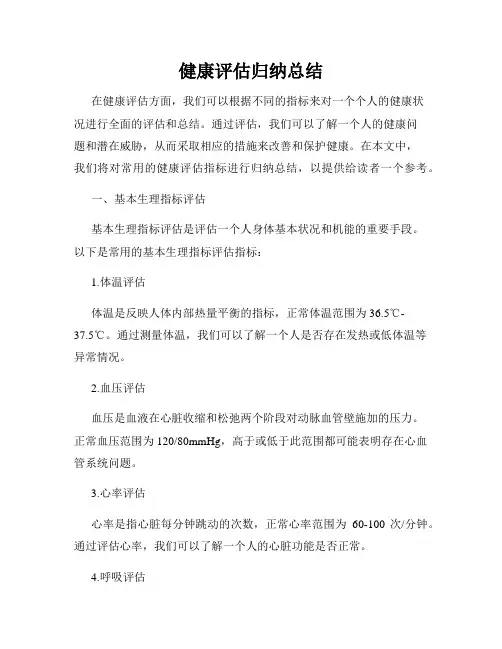 健康评估归纳总结

在健康评估方面，我们可以根据不同的指标来对一个个人的健康状况进行全面的评估和总结。通过评估，我们可以了解一个人的健康问题和潜在威胁，从而采取相应的措施来改善和保护健康。在本文中，我们将对常用的健康评估指标进行归纳总结，以提供给读者一个参考。

一、基本生理指标评估

基本生理指标评估是评估一个人身体基本状况和机能的重要手段。以下是常用的基本生理指标评估指标：

1.体温评估

体温是反映人体内部热量平衡的指标，正常体温范围为36.5℃-37.5℃。通过测量体温，我们可以了解一个人是否存在发热或低体温等异常情况。

2.血压评估

血压是血液在心脏收缩和松弛两个阶段对动脉血管壁施加的压力。正常血压范围为120/80mmHg，高于或低于此范围都可能表明存在心血管系统问题。

3.心率评估

心率是指心脏每分钟跳动的次数，正常心率范围为 60-100 次/分钟。通过评估心率，我们可以了解一个人的心脏功能是否正常。

4.呼吸评估